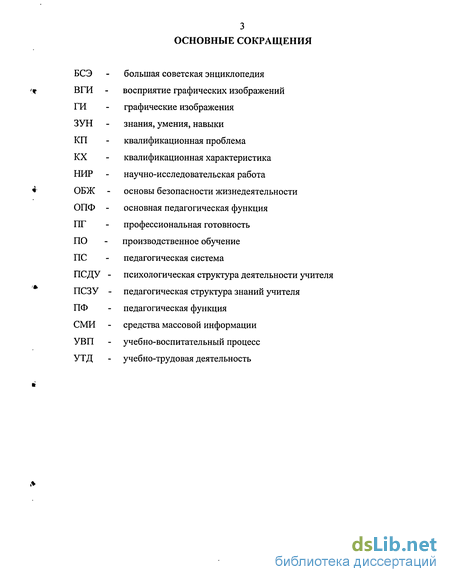 3
ОСНОВНЫЕ СОКРАЩЕНИЯ

БСЭ - большая советская энциклопедия
ВГИ - восприятие графических изображений
ГИ - графические изображения
ЗУН - знания, умения, навыки
КП - квалификационная проблема
КХ - квалификационная характеристика
НИР - научно-исследовательская работа
ОБЖ - основы безопасности жизнедеятельности
ОПФ - основная педагогическая функция
ПГ - профессиональная готовность
ПО - производственное обучение
ПС - педагогическая система
ПСДУ - психологическая структура деятельности учителя
ПСЗУ - педагогическая структура знаний учителя
ПФ - педагогическая функция
СМИ - средства массовой информации
УВП - учебно-воспитательный процесс
УТД - учебно-трудовая деятельность

dsLib.net
библиотека диссертаций